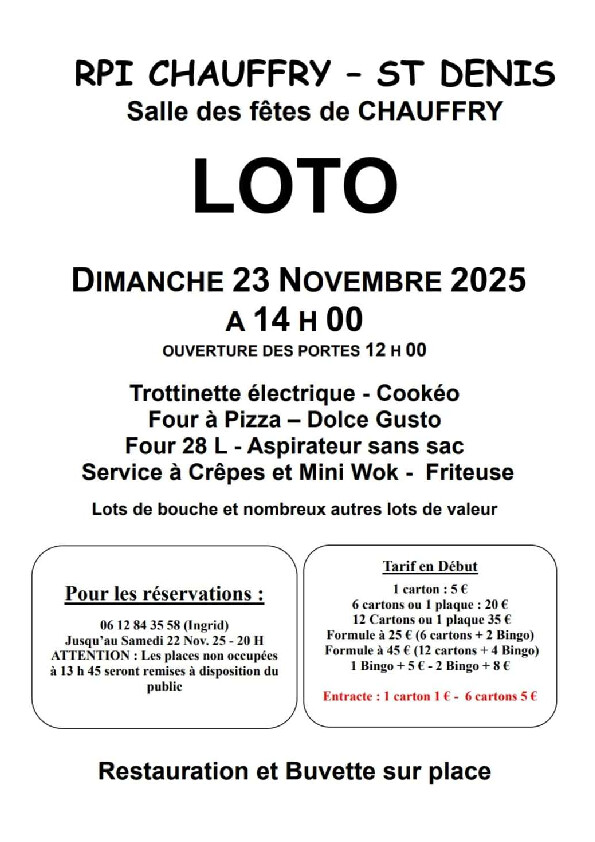 RPI CHAUFFRY – ST DENIS
Salle des fêtes de CHAUFFRY

LOTO

DIMANCHE 23 NOVEMBRE 2025
A 14 H 00
OUVERTURE DES PORTES 12 H 00

Trottinette électrique - Cookéo
Four à Pizza – Dolce Gusto
Four 28 L - Aspirateur sans sac
Service à Crêpes et Mini Wok - Friteuse

Lots de bouche et nombreux autres lots de valeur

Pour les réservations :

06 12 84 35 58 (Ingrid)
Jusqu'au Samedi 22 Nov. 25 - 20 H
ATTENTION : Les places non occupées à 13 h 45 seront remises à disposition du public

Tarif en Début

1 carton : 5 €
6 cartons ou 1 plaque : 20 €
12 Cartons ou 1 plaque 35 €
Formule à 25 € (6 cartons + 2 Bingo)
Formule à 45 € (12 cartons + 4 Bingo)
1 Bingo + 5 € - 2 Bingo + 8 €

Entracte : 1 carton 1 € - 6 cartons 5 €

Restauration et Buvette sur place